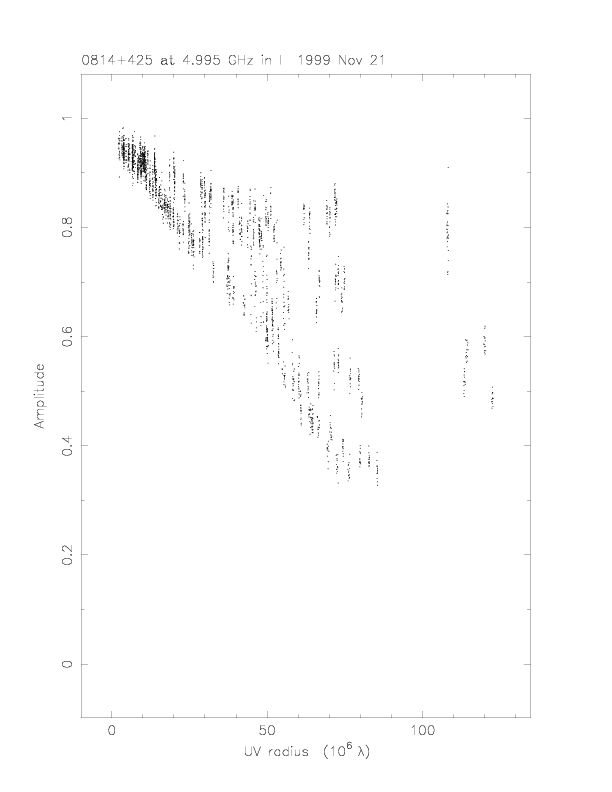 0814+425 at 4.995 GHz in I 1999 Nov 21

Amplitude

1
0.8
0.6
0.4
0.2
0

0
50
100

UV radius ($10^6$ $\lambda$)